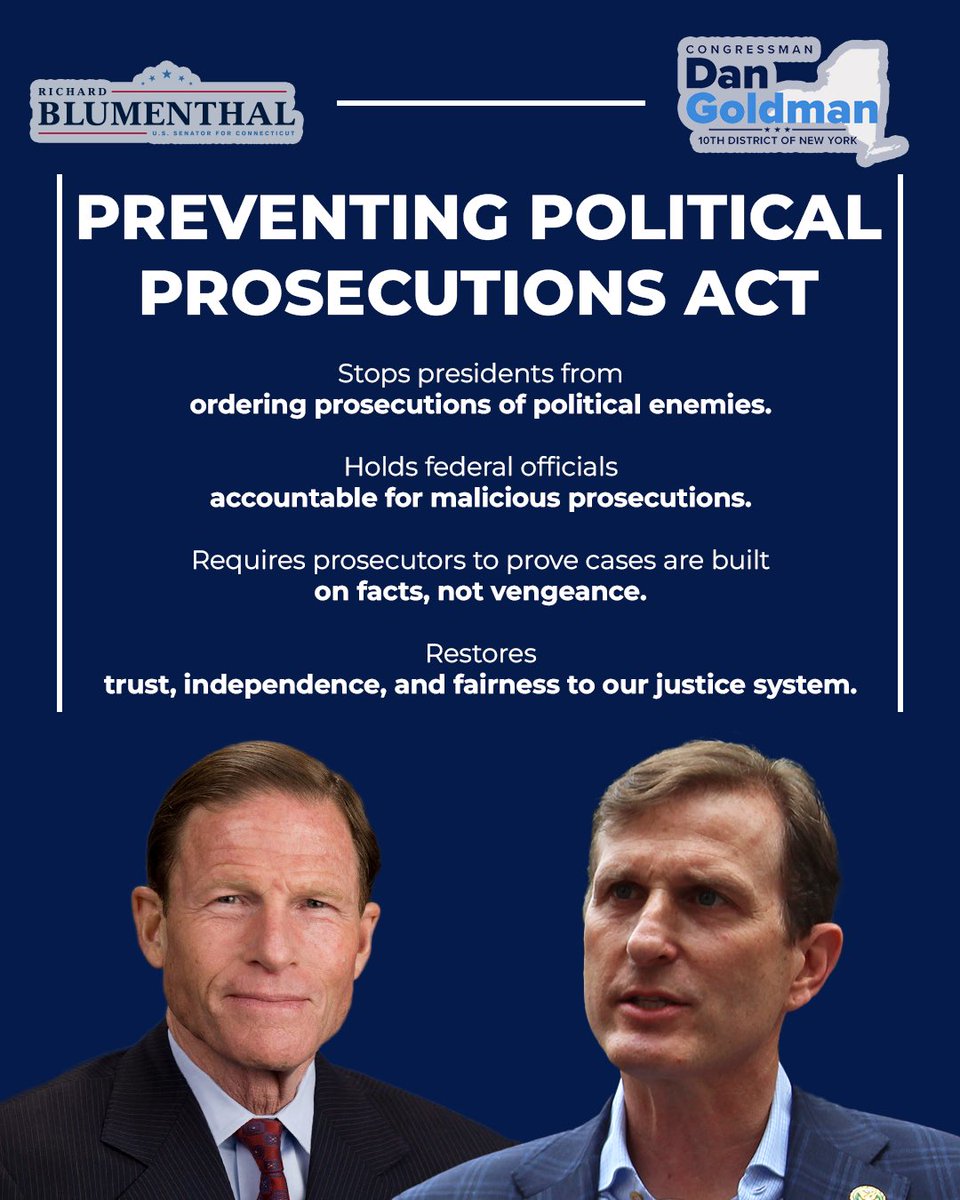 RICHARD
BLUMENTHAL
U.S. SENATOR FOR CONNECTICUT

CONGRESSMAN
Dan
Goldman
10TH DISTRICT OF NEW YORK

PREVENTING POLITICAL PROSECUTIONS ACT

Stops presidents from ordering prosecutions of political enemies.

Holds federal officials accountable for malicious prosecutions.

Requires prosecutors to prove cases are built on facts, not vengeance.

Restores trust, independence, and fairness to our justice system.